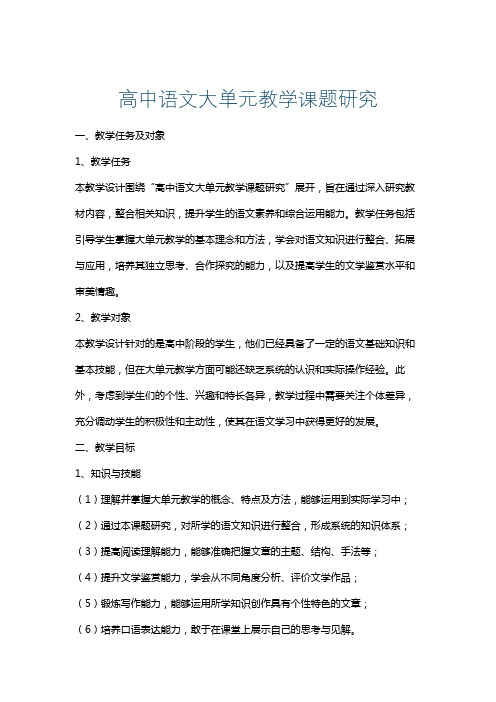 高中语文大单元教学课题研究

一、教学任务及对象

1、教学任务

本教学设计围绕“高中语文大单元教学课题研究”展开，旨在通过深入研究教材内容，整合相关知识，提升学生的语文素养和综合运用能力。教学任务包括引导学生掌握大单元教学的基本理念和方法，学会对语文知识进行整合、拓展与应用，培养其独立思考、合作探究的能力，以及提高学生的文学鉴赏水平和审美情趣。

2、教学对象

本教学设计针对的是高中阶段的学生，他们已经具备了一定的语文基础知识和基本技能，但在大单元教学方面可能还缺乏系统的认识和实际操作经验。此外，考虑到学生们的个性、兴趣和特长各异，教学过程中需要关注个体差异，充分调动学生的积极性和主动性，使其在语文学习中获得更好的发展。

二、教学目标

1、知识与技能

（1）理解并掌握大单元教学的概念、特点及方法，能够运用到实际学习中；

（2）通过本课题研究，对所学的语文知识进行整合，形成系统的知识体系；

（3）提高阅读理解能力，能够准确把握文章的主题、结构、手法等；

（4）提升文学鉴赏能力，学会从不同角度分析、评价文学作品；

（5）锻炼写作能力，能够运用所学知识创作具有个性特色的文章；

（6）培养口语表达能力，敢于在课堂上展示自己的思考与见解。